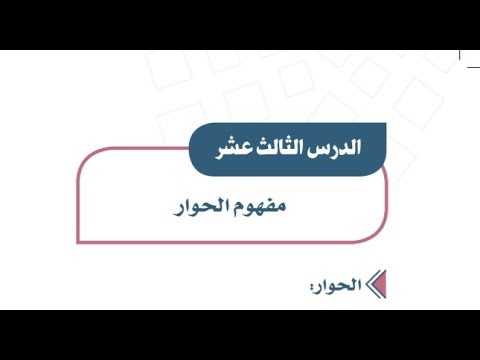 الدرس الثالث عشر

مفهوم الحوار

الحوار: